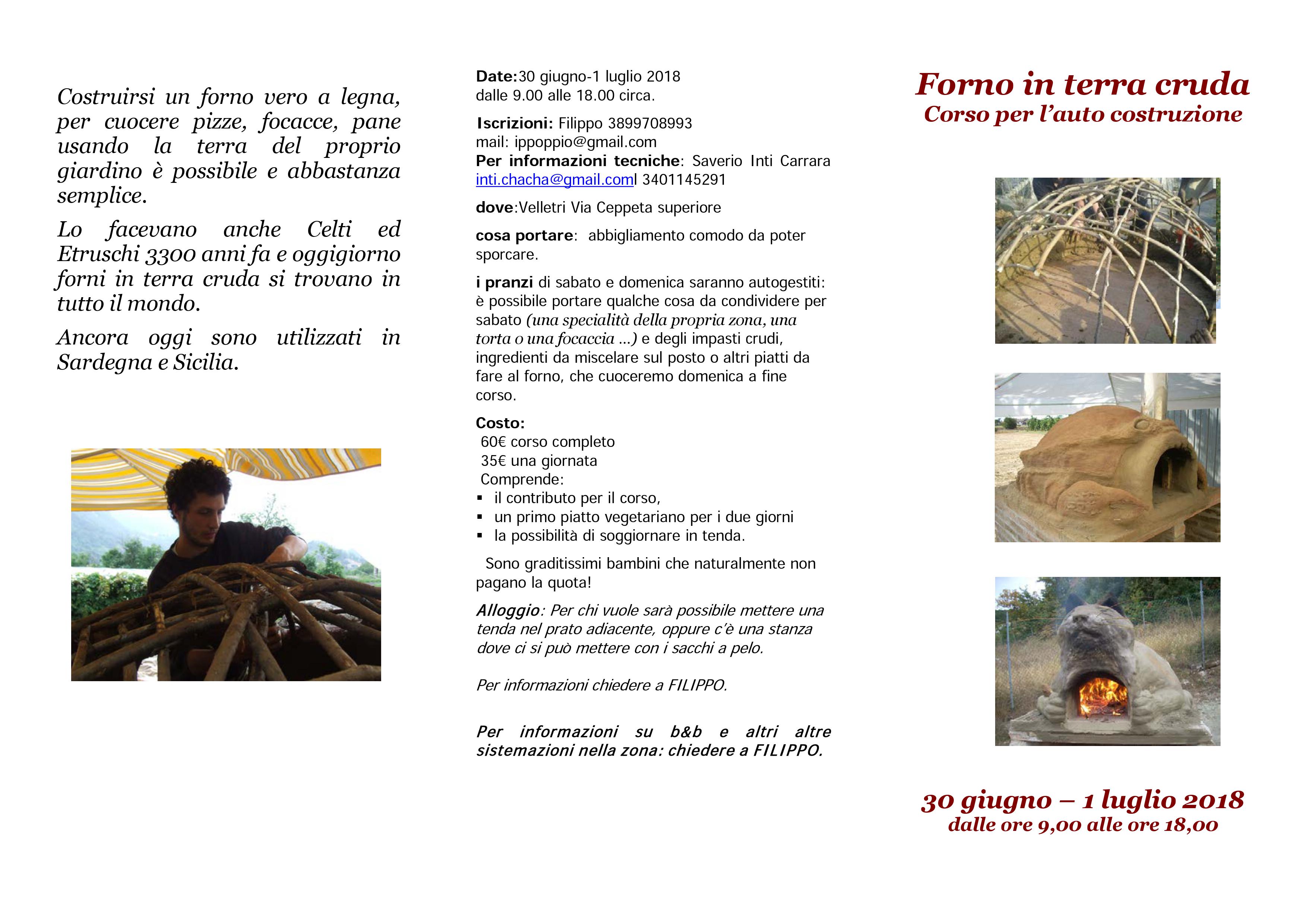 Costruirsi un forno vero a legna, per cuocere pizze, focacce, pane usando la terra del proprio giardino è possibile e abbastanza semplice.

Lo facevano anche Celti ed Etruschi 3300 anni fa e oggigiorno forni in terra cruda si trovano in tutto il mondo.

Ancora oggi sono utilizzati in Sardegna e Sicilia.

Date:30 giugno-1 luglio 2018
dalle 9.00 alle 18.00 circa.

Iscrizioni: Filippo 3899708993
mail: ippoppio@gmail.com
Per informazioni tecniche: Saverio Inti Carrara inti.chacha@gmail.coml 3401145291

dove:Velletri Via Ceppeta superiore

cosa portare: abbigliamento comodo da poter sporcare.

i pranzi di sabato e domenica saranno autogestiti: è possibile portare qualche cosa da condividere per sabato (una specialità della propria zona, una torta o una focaccia ...) e degli impasti crudi, ingredienti da miscelare sul posto o altri piatti da fare al forno, che cuoceremo domenica a fine corso.

Costo:
60€ corso completo
35€ una giornata
Comprende:
▪ il contributo per il corso,
▪ un primo piatto vegetariano per i due giorni
▪ la possibilità di soggiornare in tenda.

Sono graditissimi bambini che naturalmente non pagano la quota!

Alloggio: Per chi vuole sarà possibile mettere una tenda nel prato adiacente, oppure c'è una stanza dove ci si può mettere con i sacchi a pelo.

Per informazioni chiedere a FILIPPO.

Per informazioni su b&b e altri altre sistemazioni nella zona: chiedere a FILIPPO.

Forno in terra cruda
Corso per l'auto costruzione

30 giugno – 1 luglio 2018
dalle ore 9,00 alle ore 18,00